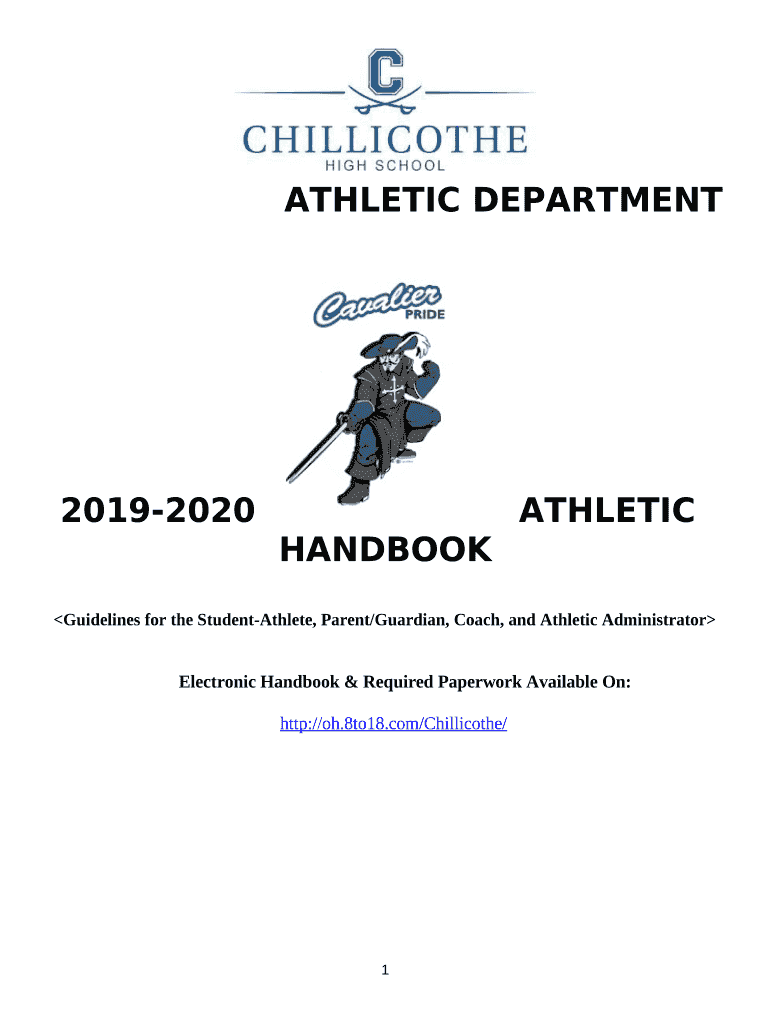 C

CHILLICOTHE
HIGH SCHOOL

ATHLETIC DEPARTMENT

Cavalier PRIDE

2019-2020 ATHLETIC HANDBOOK

<Guidelines for the Student-Athlete, Parent/Guardian, Coach, and Athletic Administrator>

Electronic Handbook & Required Paperwork Available On:

http://oh.8to18.com/Chillicothe/

1